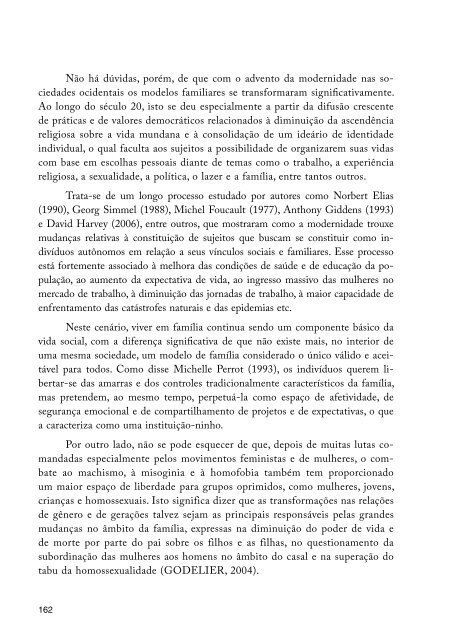 Não há dúvidas, porém, de que com o advento da modernidade nas sociedades ocidentais os modelos familiares se transformaram significativamente. Ao longo do século 20, isto se deu especialmente a partir da difusão crescente de práticas e de valores democráticos relacionados à diminuição da ascendência religiosa sobre a vida mundana e à consolidação de um ideário de identidade individual, o qual faculta aos sujeitos a possibilidade de organizarem suas vidas com base em escolhas pessoais diante de temas como o trabalho, a experiência religiosa, a sexualidade, a política, o lazer e a família, entre tantos outros.

Trata-se de um longo processo estudado por autores como Norbert Elias (1990), Georg Simmel (1988), Michel Foucault (1977), Anthony Giddens (1993) e David Harvey (2006), entre outros, que mostraram como a modernidade trouxe mudanças relativas à constituição de sujeitos que buscam se constituir como indivíduos autônomos em relação a seus vínculos sociais e familiares. Esse processo está fortemente associado à melhora das condições de saúde e de educação da população, ao aumento da expectativa de vida, ao ingresso massivo das mulheres no mercado de trabalho, à diminuição das jornadas de trabalho, à maior capacidade de enfrentamento das catástrofes naturais e das epidemias etc.

Neste cenário, viver em família continua sendo um componente básico da vida social, com a diferença significativa de que não existe mais, no interior de uma mesma sociedade, um modelo de família considerado o único válido e aceitável para todos. Como disse Michelle Perrot (1993), os indivíduos querem libertar-se das amarras e dos controles tradicionalmente característicos da família, mas pretendem, ao mesmo tempo, perpetuá-la como espaço de afetividade, de segurança emocional e de compartilhamento de projetos e de expectativas, o que a caracteriza como uma instituição-ninho.

Por outro lado, não se pode esquecer de que, depois de muitas lutas comandadas especialmente pelos movimentos feministas e de mulheres, o combate ao machismo, à misoginia e à homofobia também tem proporcionado um maior espaço de liberdade para grupos oprimidos, como mulheres, jovens, crianças e homossexuais. Isto significa dizer que as transformações nas relações de gênero e de gerações talvez sejam as principais responsáveis pelas grandes mudanças no âmbito da família, expressas na diminuição do poder de vida e de morte por parte do pai sobre os filhos e as filhas, no questionamento da subordinação das mulheres aos homens no âmbito do casal e na superação do tabu da homossexualidade (GODELIER, 2004).

162